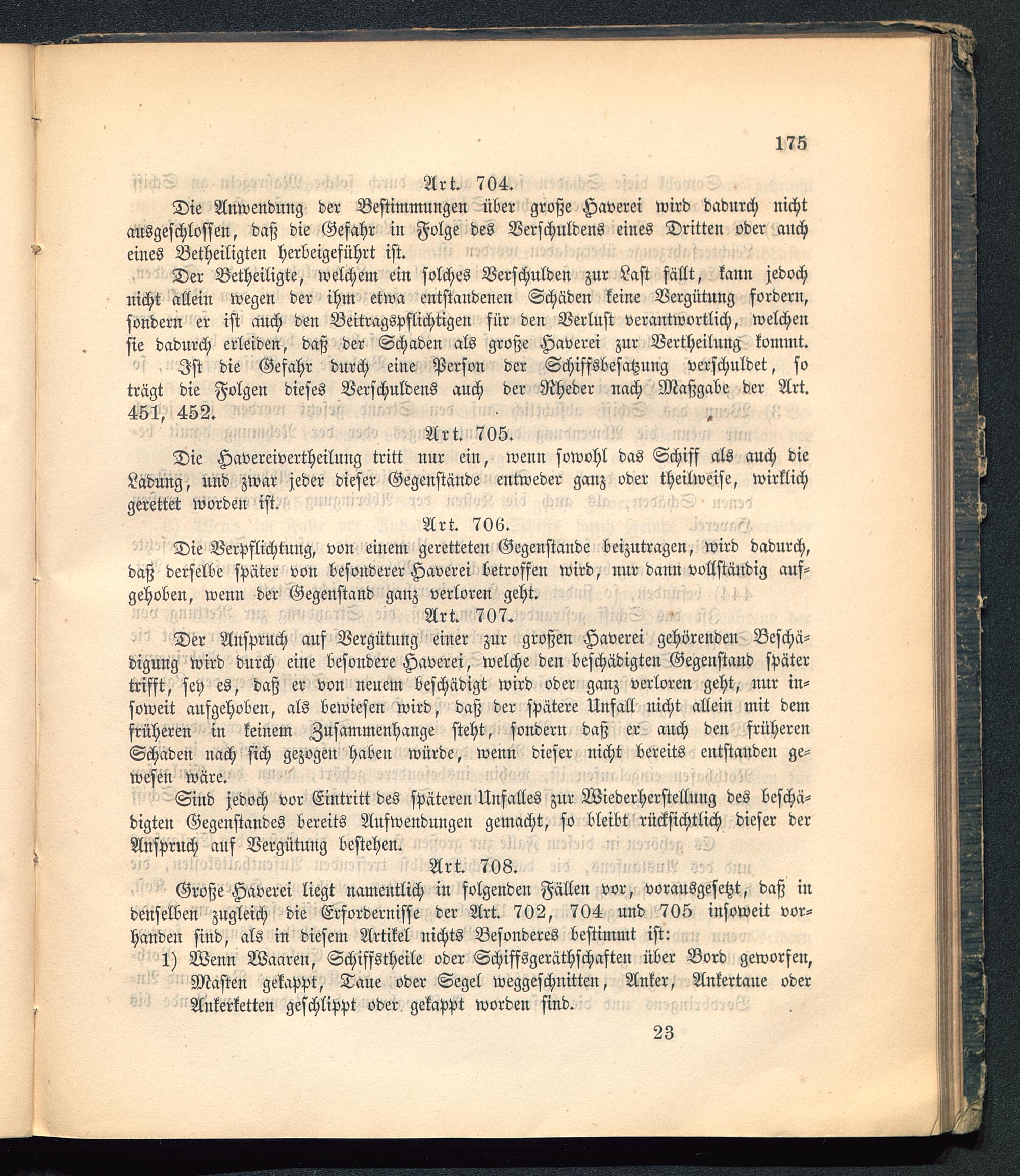 175

Art. 704.

Die Anwendung der Bestimmungen über große Haverei wird dadurch nicht ausgeschlossen, daß die Gefahr in Folge des Verschuldens eines Dritten oder auch eines Betheiligten herbeigeführt ist.

Der Betheiligte, welchem ein solches Verschulden zur Last fällt, kann jedoch nicht allein wegen der ihm etwa entstandenen Schäden keine Vergütung fordern, sondern er ist auch den Beitragspflichtigen für den Verlust verantwortlich, welchen sie dadurch erleiden, daß der Schaden als große Haverei zur Vertheilung kommt.

Ist die Gefahr durch eine Person der Schiffsbesatzung verschuldet, so trägt die Folgen dieses Verschuldens auch der Rheder nach Maßgabe der Art. 451, 452.

Art. 705.

Die Havereivertheilung tritt nur ein, wenn sowohl das Schiff als auch die Ladung, und zwar jeder dieser Gegenstände entweder ganz oder theilweise, wirklich gerettet worden ist.

Art. 706.

Die Verpflichtung, von einem geretteten Gegenstande beizutragen, wird dadurch, daß derselbe später von besonderer Haverei betroffen wird, nur dann vollständig aufgehoben, wenn der Gegenstand ganz verloren geht.

Art. 707.

Der Anspruch auf Vergütung einer zur großen Haverei gehörenden Beschädigung wird durch eine besondere Haverei, welche den beschädigten Gegenstand später trifft, sey es, daß er von neuem beschädigt wird oder ganz verloren geht, nur insoweit aufgehoben, als bewiesen wird, daß der spätere Unfall nicht allein mit dem früheren in keinem Zusammenhange steht, sondern daß er auch den früheren Schaden nach sich gezogen haben würde, wenn dieser nicht bereits entstanden gewesen wäre.

Sind jedoch vor Eintritt des späteren Unfalles zur Wiederherstellung des beschädigten Gegenstandes bereits Aufwendungen gemacht, so bleibt rücksichtlich dieser der Anspruch auf Vergütung bestehen.

Art. 708.

Große Haverei liegt namentlich in folgenden Fällen vor, vorausgesetzt, daß in denselben zugleich die Erfordernisse der Art. 702, 704 und 705 insoweit vorhanden sind, als in diesem Artikel nichts Besonderes bestimmt ist:

1) Wenn Waaren, Schiffstheile oder Schiffsgeräthschaften über Bord geworfen, Masten gekappt, Taue oder Segel weggeschnitten, Anker, Ankertaue oder Ankerketten geschlippt oder gekappt worden sind.

23